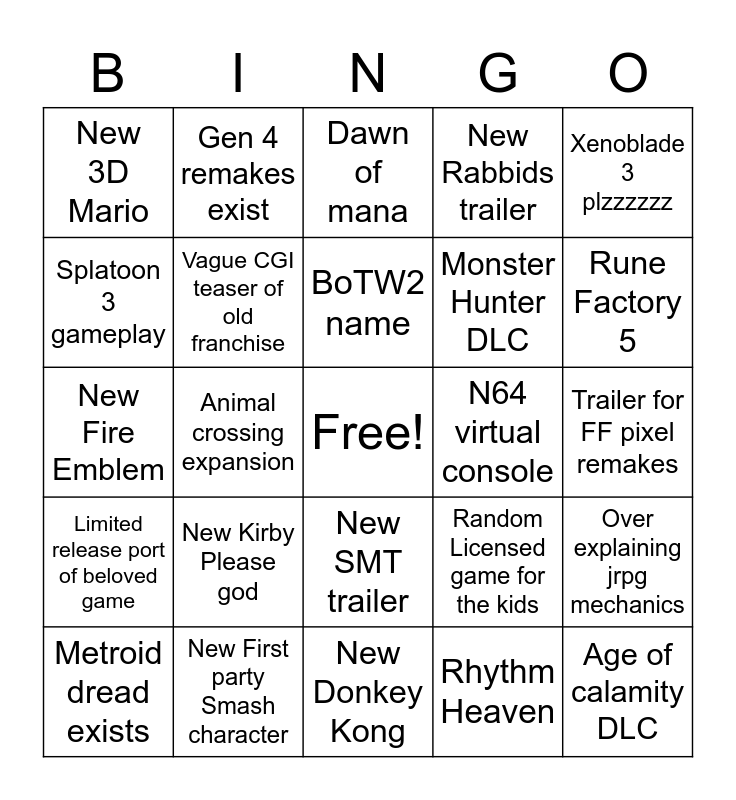 | B | I | N | G | O |
|---|---|---|---|---|
| New 3D Mario | Gen 4 remakes exist | Dawn of mana | New Rabbids trailer | Xenoblade 3 plzzzzzz |
| Splatoon 3 gameplay | Vague CGI teaser of old franchise | BoTW2 name | Monster Hunter DLC | Rune Factory 5 |
| New Fire Emblem | Animal crossing expansion | Free! | N64 virtual console | Trailer for FF pixel remakes |
| Limited release port of beloved game | New Kirby Please god | New SMT trailer | Random Licensed game for the kids | Over explaining jrpg mechanics |
| Metroid dread exists | New First party Smash character | New Donkey Kong | Rhythm Heaven | Age of calamity DLC |